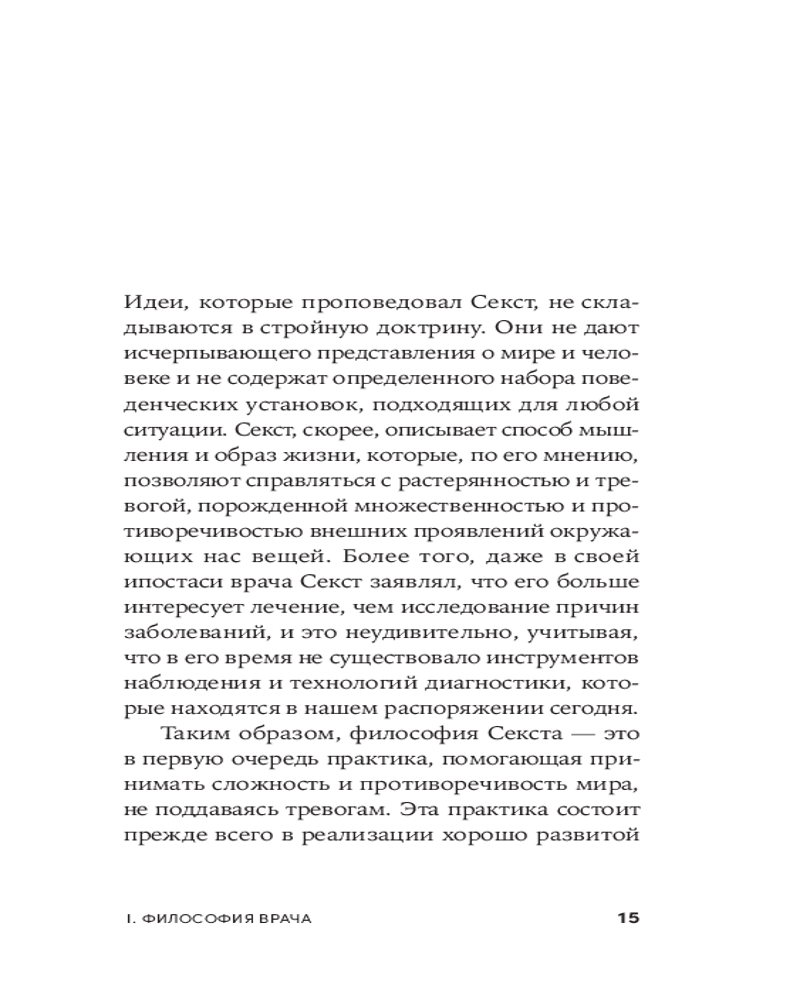 Идеи, которые проповедовал Секст, не складываются в стройную доктрину. Они не дают исчерпывающего представления о мире и человеке и не содержат определенного набора поведенческих установок, подходящих для любой ситуации. Секст, скорее, описывает способ мышления и образ жизни, которые, по его мнению, позволяют справляться с растерянностью и тревогой, порожденной множественностью и противоречивостью внешних проявлений окружающих нас вещей. Более того, даже в своей ипостаси врача Секст заявлял, что его больше интересует лечение, чем исследование причин заболеваний, и это неудивительно, учитывая, что в его время не существовало инструментов наблюдения и технологий диагностики, которые находятся в нашем распоряжении сегодня.

Таким образом, философия Секста — это в первую очередь практика, помогающая принимать сложность и противоречивость мира, не поддаваясь тревогам. Эта практика состоит прежде всего в реализации хорошо развитой

I. ФИЛОСОФИЯ ВРАЧА 15